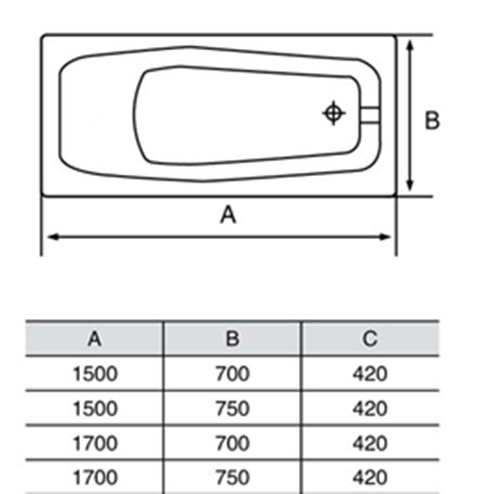 B

A

| A | B | C |
|---|---|---|
| 1500 | 700 | 420 |
| 1500 | 750 | 420 |
| 1700 | 700 | 420 |
| 1700 | 750 | 420 |